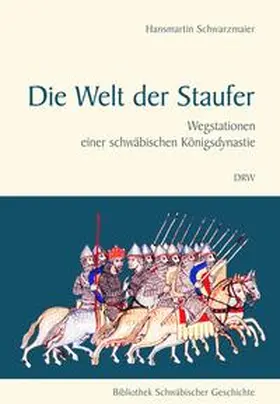 Hansmartin Schwarzmaier

Die Welt der Staufer

Wegstationen einer schwäbischen Königsdynastie

DRW

Bibliothek Schwäbischer Geschichte